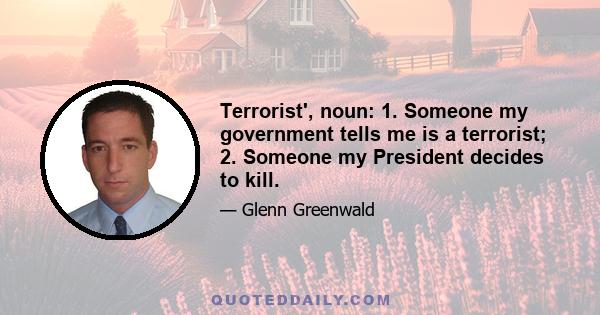 Terrorist', noun: 1. Someone my government tells me is a terrorist; 2. Someone my President decides to kill.

— Glenn Greenwald

QUOTEDDAILY.COM